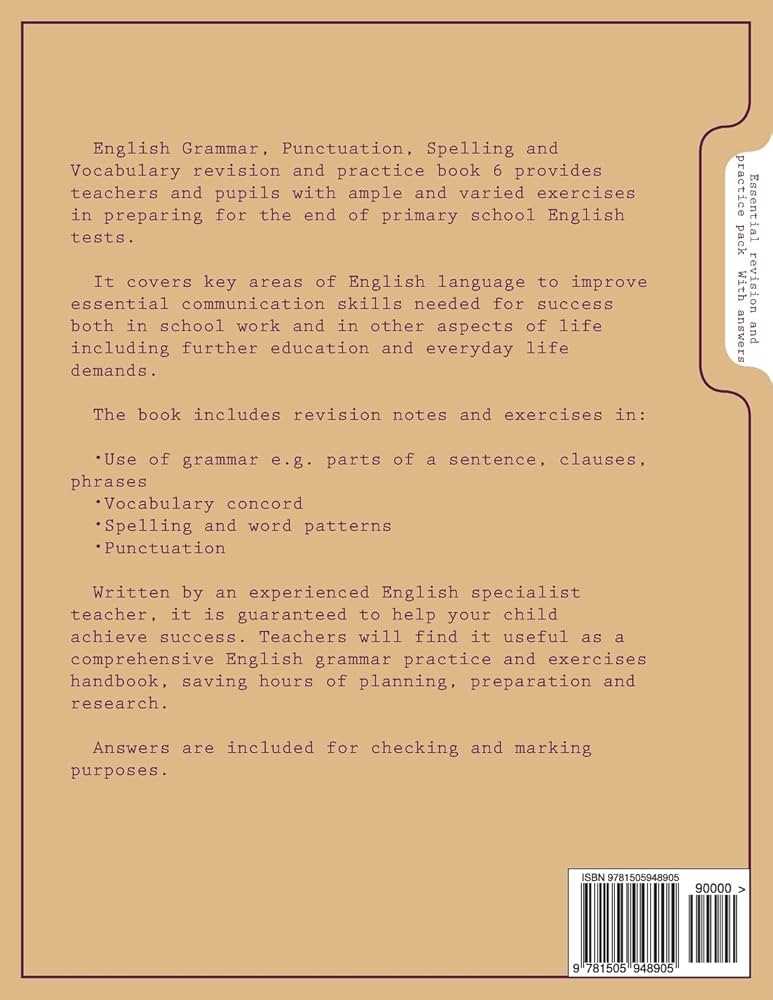 English Grammar, Punctuation, Spelling and Vocabulary revision and practice book 6 provides teachers and pupils with ample and varied exercises in preparing for the end of primary school English tests.

It covers key areas of English language to improve essential communication skills needed for success both in school work and in other aspects of life including further education and everyday life demands.

The book includes revision notes and exercises in:

•Use of grammar e.g. parts of a sentence, clauses, phrases
•Vocabulary concord
•Spelling and word patterns
•Punctuation

Written by an experienced English specialist teacher, it is guaranteed to help your child achieve success. Teachers will find it useful as a comprehensive English grammar practice and exercises handbook, saving hours of planning, preparation and research.

Answers are included for checking and marking purposes.

Essential revision and practice pack With answers

ISBN 9781505948905
90000 >
9 781505 948905